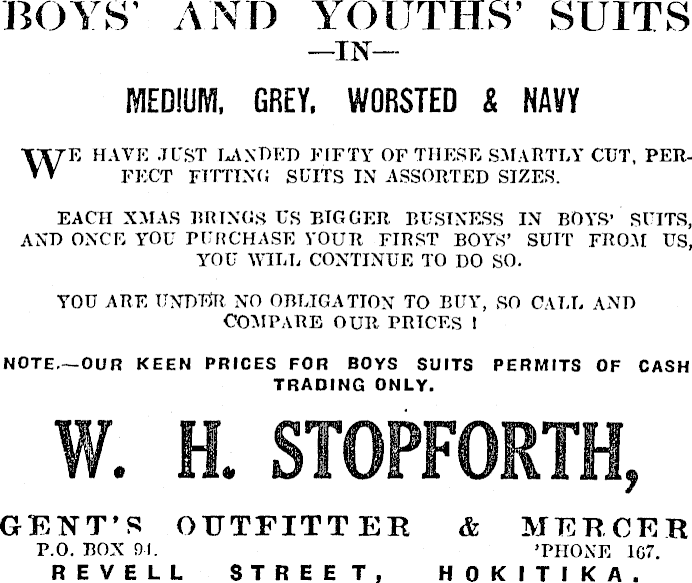 BOYS' AND YOUTHS' SUITS
—IN—
MEDIUM, GREY, WORSTED & NAVY

WE HAVE JUST LANDED FIFTY OF THESE SMARTLY CUT, PERFECT FITTING SUITS IN ASSORTED SIZES.

EACH XMAS BRINGS US BIGGER BUSINESS IN BOYS' SUITS, AND ONCE YOU PURCHASE YOUR FIRST BOYS' SUIT FROM US, YOU WILL CONTINUE TO DO SO.

YOU ARE UNDER NO OBLIGATION TO BUY, SO CALL AND COMPARE OUR PRICES !

NOTE.—OUR KEEN PRICES FOR BOYS SUITS PERMITS OF CASH TRADING ONLY.

W. H. STOPFORTH,

GENT'S OUTFITTER & MERCER
P.O. BOX 94.
'PHONE 167.
REVELL STREET, HOKITIKA.